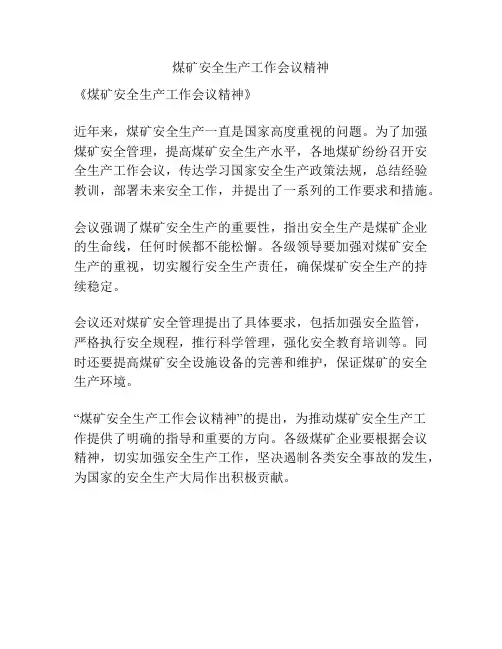 煤矿安全生产工作会议精神

《煤矿安全生产工作会议精神》

近年来，煤矿安全生产一直是国家高度重视的问题。为了加强煤矿安全管理，提高煤矿安全生产水平，各地煤矿纷纷召开安全生产工作会议，传达学习国家安全生产政策法规，总结经验教训，部署未来安全工作，并提出了一系列的工作要求和措施。

会议强调了煤矿安全生产的重要性，指出安全生产是煤矿企业的生命线，任何时候都不能松懈。各级领导要加强对煤矿安全生产的重视，切实履行安全生产责任，确保煤矿安全生产的持续稳定。

会议还对煤矿安全管理提出了具体要求，包括加强安全监管，严格执行安全规程，推行科学管理，强化安全教育培训等。同时还要提高煤矿安全设施设备的完善和维护，保证煤矿的安全生产环境。

“煤矿安全生产工作会议精神”的提出，为推动煤矿安全生产工作提供了明确的指导和重要的方向。各级煤矿企业要根据会议精神，切实加强安全生产工作，坚决遏制各类安全事故的发生，为国家的安全生产大局作出积极贡献。